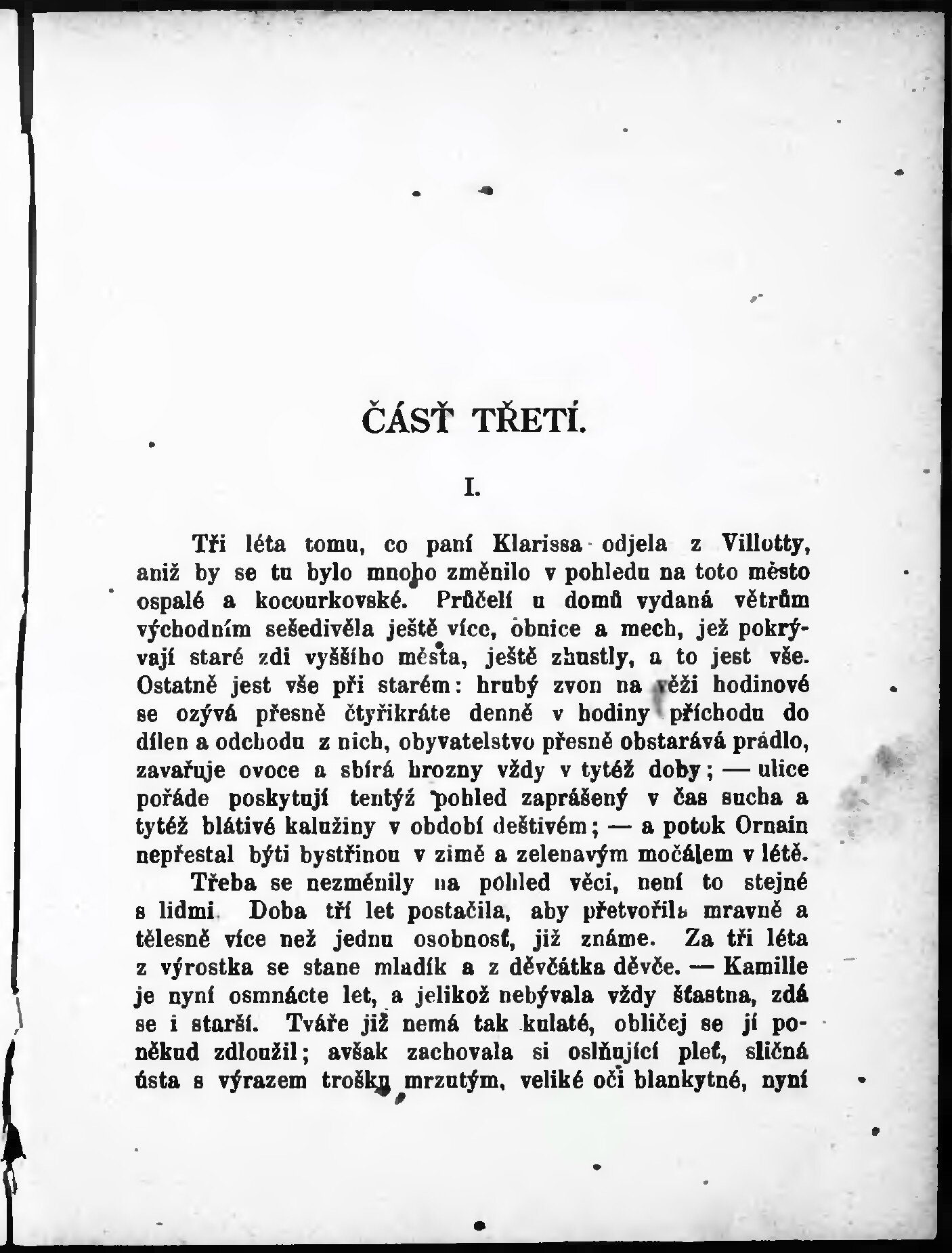 ČÁSŤ TŘETÍ.

I.

Tři léta tomu, co paní Klarissa odjela z Villotty, aniž by se tu bylo mnoho změnilo v pohledu na toto město ospalé a kocourkovské. Průčelí u domů vydaná větrům východním sešedivěla ještě více, obnice a mech, jež pokrývají staré zdi vyššího města, ještě zhustly, a to jest vše. Ostatně jest vše při starém: hrubý zvon na věži hodinové se ozývá přesně čtyřikráte denně v hodiny příchodu do dílen a odchodu z nich, obyvatelstvo přesně obstarává prádlo, zavařuje ovoce a sbírá hrozny vždy v tytéž doby; — ulice pořáde poskytují tentýž pohled zaprášený v čas sucha a tytéž blátivé kalužiny v období deštivém; — a potok Ornain nepřestal býti bystřinou v zimě a zelenavým močálem v létě.

Třeba se nezměnily na pohled věci, není to stejné s lidmi. Doba tří let postačila, aby přetvořila mravně a tělesně více než jednu osobnosť, již známe. Za tři léta z výrostka se stane mladík a z děvčátka děvče. — Kamille je nyní osmnácte let, a jelikož nebývala vždy šťastna, zdá se i starší. Tváře již nemá tak kulaté, obličej se jí poněkud zdloužil; avšak zachovala si oslňující pleť, sličná ústa s výrazem trošku mrzutým, veliké oči blankytné, nyní